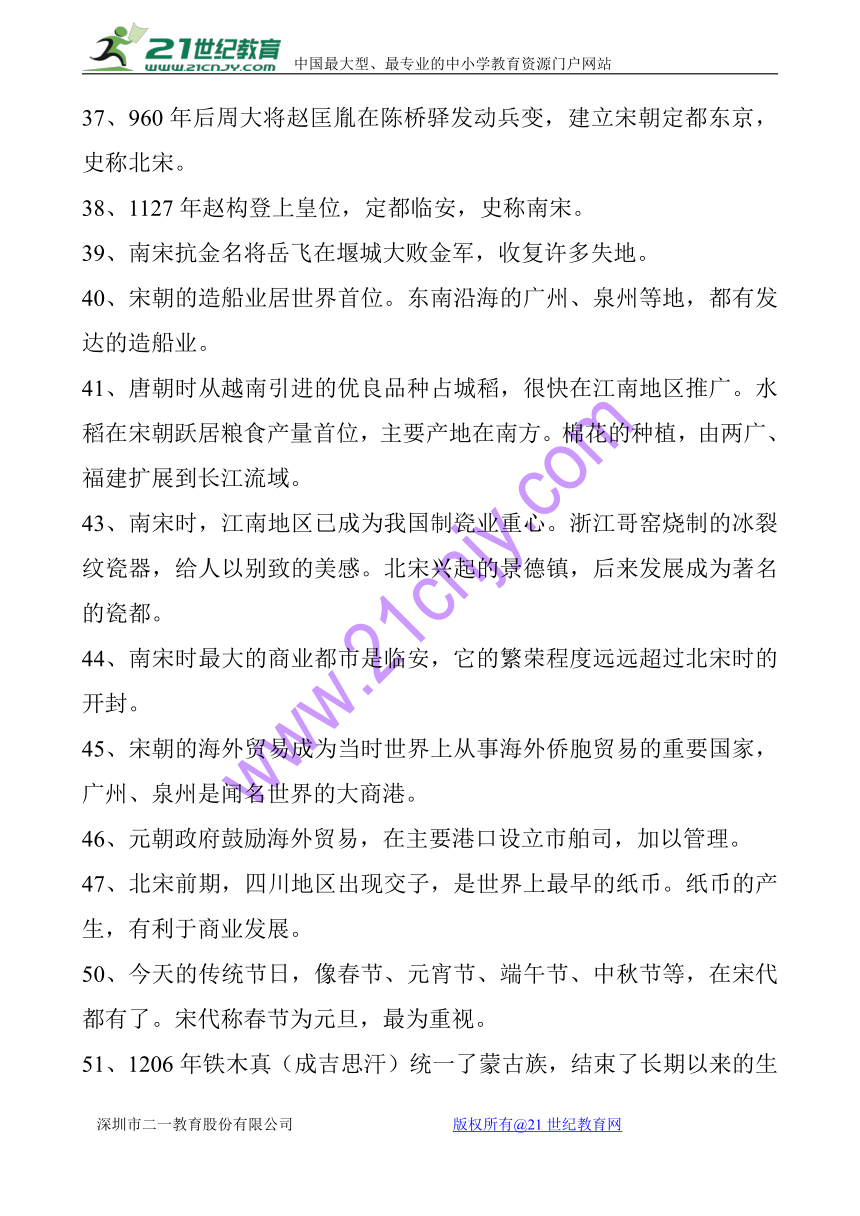 21世纪教育
www.21cnjy.com 中国最大型、最专业的中小学教育资源门户网站

37、960年后周大将赵匡胤在陈桥驿发动兵变，建立宋朝定都东京，史称北宋。

38、1127年赵构登上皇位，定都临安，史称南宋。

39、南宋抗金名将岳飞在堰城大败金军，收复许多失地。

40、宋朝的造船业居世界首位。东南沿海的广州、泉州等地，都有发达的造船业。

41、唐朝时从越南引进的优良品种占城稻，很快在江南地区推广。水稻在宋朝跃居粮食产量首位，主要产地在南方。棉花的种植，由两广、福建扩展到长江流域。

43、南宋时，江南地区已成为我国制瓷业重心。浙江哥窑烧制的冰裂纹瓷器，给人以别致的美感。北宋兴起的景德镇，后来发展成为著名的瓷都。

44、南宋时最大的商业都市是临安，它的繁荣程度远远超过北宋时的开封。

45、宋朝的海外贸易成为当时世界上从事海外侨胞贸易的重要国家，广州、泉州是闻名世界的大商港。

46、元朝政府鼓励海外贸易，在主要港口设立市舶司，加以管理。

47、北宋前期，四川地区出现交子，是世界上最早的纸币。纸币的产生，有利于商业发展。

50、今天的传统节日，像春节、元宵节、端午节、中秋节等，在宋代都有了。宋代称春节为元旦，最为重视。

51、1206年铁木真（成吉思汗）统一了蒙古族，结束了长期以来的生

www.21cnjy.com

深圳市二一教育股份有限公司 版权所有@21世纪教育网